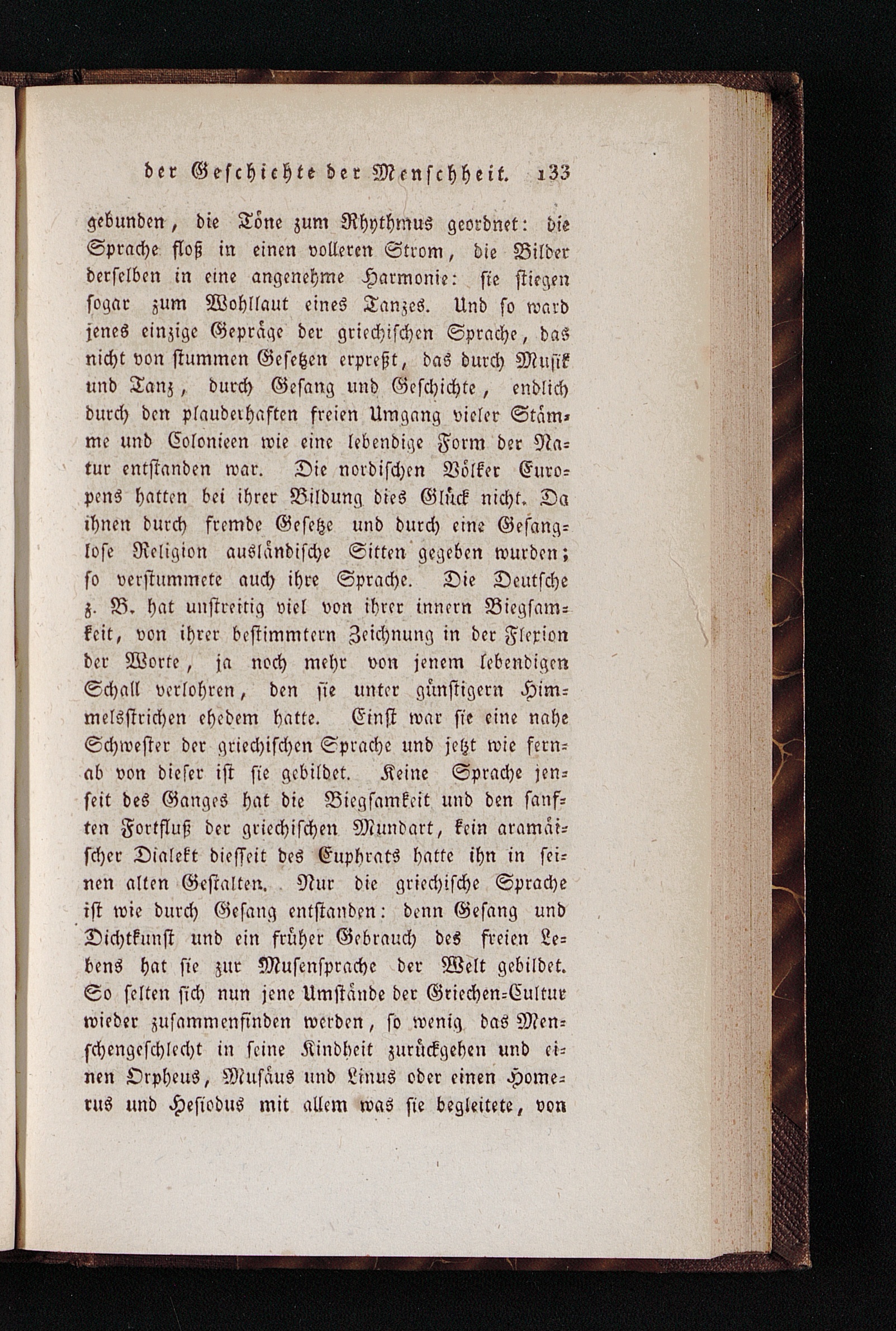 der Geschichte der Menschheit. 133

gebunden, die Töne zum Rhythmus geordnet: die Sprache floß in einen volleren Strom, die Bilder derselben in eine angenehme Harmonie: sie stiegen sogar zum Wohllaut eines Tanzes. Und so ward jenes einzige Gepräge der griechischen Sprache, das nicht von stummen Gesetzen erpreßt, das durch Musik und Tanz, durch Gesang und Geschichte, endlich durch den plauderhaften freien Umgang vieler Stämme und Colonieen wie eine lebendige Form der Natur entstanden war. Die nordischen Völker Europens hatten bei ihrer Bildung dies Glück nicht. Da ihnen durch fremde Gesetze und durch eine Gesanglose Religion ausländische Sitten gegeben wurden; so verstummete auch ihre Sprache. Die Deutsche z. B. hat unstreitig viel von ihrer innern Biegsamkeit, von ihrer bestimmtern Zeichnung in der Flexion der Worte, ja noch mehr von jenem lebendigen Schall verlohren, den sie unter günstigern Himmelsstrichen ehedem hatte. Einst war sie eine nahe Schwester der griechischen Sprache und jetzt wie fernab von dieser ist sie gebildet. Keine Sprache jenseit des Ganges hat die Biegsamkeit und den sanften Fortfluß der griechischen Mundart, kein aramäischer Dialekt diesseit des Euphrats hatte ihn in seinen alten Gestalten. Nur die griechische Sprache ist wie durch Gesang entstanden: denn Gesang und Dichtkunst und ein früher Gebrauch des freien Lebens hat sie zur Musensprache der Welt gebildet. So selten sich nun jene Umstände der Griechen-Cultur wieder zusammenfinden werden, so wenig das Menschengeschlecht in seine Kindheit zurückgehen und einen Orpheus, Musäus und Linus oder einen Homerus und Hesiodus mit allem was sie begleitete, von